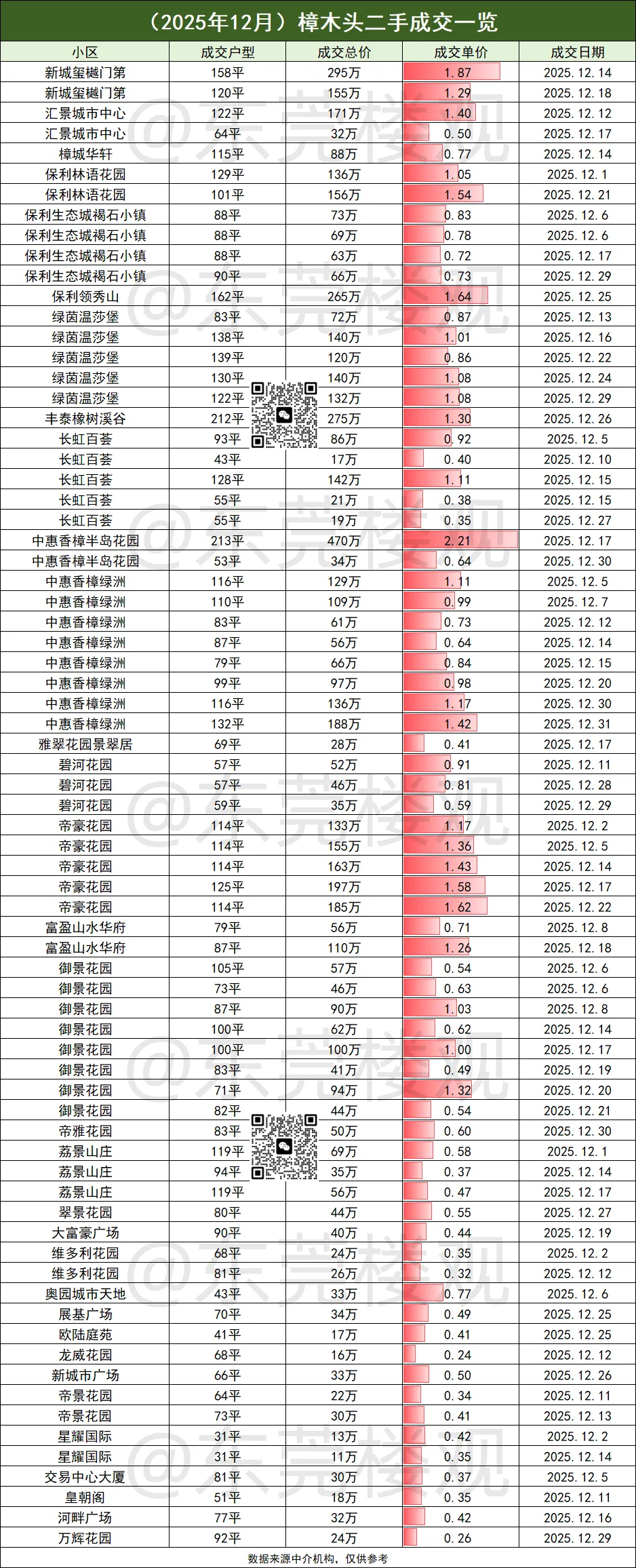 （2025年12月）樟木头二手成交一览

| 小区 | 成交户型 | 成交总价 | 成交单价 | 成交日期 |
|---|---|---|---|---|
| 新城玺樾门第 | 158平 | 295万 | 1.87 | 2025.12.14 |
| 新城玺樾门第 | 120平 | 155万 | 1.29 | 2025.12.18 |
| 汇景城市中心 | 122平 | 171万 | 1.40 | 2025.12.12 |
| 汇景城市中心 | 64平 | 32万 | 0.50 | 2025.12.17 |
| 樟城华轩 | 115平 | 88万 | 0.77 | 2025.12.14 |
| 保利林语花园 | 129平 | 136万 | 1.05 | 2025.12.1 |
| 保利林语花园 | 101平 | 156万 | 1.54 | 2025.12.21 |
| 保利生态城褐石小镇 | 88平 | 73万 | 0.83 | 2025.12.6 |
| 保利生态城褐石小镇 | 88平 | 69万 | 0.78 | 2025.12.6 |
| 保利生态城褐石小镇 | 88平 | 63万 | 0.72 | 2025.12.17 |
| 保利生态城褐石小镇 | 90平 | 66万 | 0.73 | 2025.12.29 |
| 保利领秀山 | 162平 | 265万 | 1.64 | 2025.12.25 |
| 绿茵温莎堡 | 83平 | 72万 | 0.87 | 2025.12.13 |
| 绿茵温莎堡 | 138平 | 140万 | 1.01 | 2025.12.16 |
| 绿茵温莎堡 | 139平 | 120万 | 0.86 | 2025.12.22 |
| 绿茵温莎堡 | 130平 | 140万 | 1.08 | 2025.12.24 |
| 绿茵温莎堡 | 122平 | 132万 | 1.08 | 2025.12.29 |
| 丰泰橡树溪谷 | 212平 | 275万 | 1.30 | 2025.12.26 |
| 长虹百荟 | 93平 | 86万 | 0.92 | 2025.12.5 |
| 长虹百荟 | 43平 | 17万 | 0.40 | 2025.12.10 |
| 长虹百荟 | 128平 | 142万 | 1.11 | 2025.12.15 |
| 长虹百荟 | 55平 | 21万 | 0.38 | 2025.12.15 |
| 长虹百荟 | 55平 | 19万 | 0.35 | 2025.12.27 |
| 中惠香樟半岛花园 | 213平 | 470万 | 2.21 | 2025.12.17 |
| 中惠香樟半岛花园 | 53平 | 34万 | 0.64 | 2025.12.30 |
| 中惠香樟绿洲 | 116平 | 129万 | 1.11 | 2025.12.5 |
| 中惠香樟绿洲 | 110平 | 109万 | 0.99 | 2025.12.7 |
| 中惠香樟绿洲 | 83平 | 61万 | 0.73 | 2025.12.12 |
| 中惠香樟绿洲 | 87平 | 56万 | 0.64 | 2025.12.14 |
| 中惠香樟绿洲 | 79平 | 66万 | 0.84 | 2025.12.15 |
| 中惠香樟绿洲 | 99平 | 97万 | 0.98 | 2025.12.20 |
| 中惠香樟绿洲 | 116平 | 136万 | 1.17 | 2025.12.30 |
| 中惠香樟绿洲 | 132平 | 188万 | 1.42 | 2025.12.31 |
| 雅翠花园景翠居 | 69平 | 28万 | 0.41 | 2025.12.17 |
| 碧河花园 | 57平 | 52万 | 0.91 | 2025.12.11 |
| 碧河花园 | 57平 | 46万 | 0.81 | 2025.12.28 |
| 碧河花园 | 59平 | 35万 | 0.59 | 2025.12.29 |
| 帝豪花园 | 114平 | 133万 | 1.17 | 2025.12.2 |
| 帝豪花园 | 114平 | 155万 | 1.36 | 2025.12.5 |
| 帝豪花园 | 114平 | 163万 | 1.43 | 2025.12.14 |
| 帝豪花园 | 125平 | 197万 | 1.58 | 2025.12.17 |
| 帝豪花园 | 114平 | 185万 | 1.62 | 2025.12.22 |
| 富盈山水华府 | 79平 | 56万 | 0.71 | 2025.12.8 |
| 富盈山水华府 | 87平 | 110万 | 1.26 | 2025.12.18 |
| 御景花园 | 105平 | 57万 | 0.54 | 2025.12.6 |
| 御景花园 | 73平 | 46万 | 0.63 | 2025.12.6 |
| 御景花园 | 87平 | 90万 | 1.03 | 2025.12.8 |
| 御景花园 | 100平 | 62万 | 0.62 | 2025.12.14 |
| 御景花园 | 100平 | 100万 | 1.00 | 2025.12.17 |
| 御景花园 | 83平 | 41万 | 0.49 | 2025.12.19 |
| 御景花园 | 71平 | 94万 | 1.32 | 2025.12.20 |
| 御景花园 | 82平 | 44万 | 0.54 | 2025.12.21 |
| 帝雅花园 | 83平 | 50万 | 0.60 | 2025.12.30 |
| 荔景山庄 | 119平 | 69万 | 0.58 | 2025.12.1 |
| 荔景山庄 | 94平 | 35万 | 0.37 | 2025.12.14 |
| 荔景山庄 | 119平 | 56万 | 0.47 | 2025.12.17 |
| 翠景花园 | 80平 | 44万 | 0.55 | 2025.12.27 |
| 大富豪广场 | 90平 | 40万 | 0.44 | 2025.12.19 |
| 维多利花园 | 68平 | 24万 | 0.35 | 2025.12.2 |
| 维多利花园 | 81平 | 26万 | 0.32 | 2025.12.12 |
| 奥园城市天地 | 43平 | 33万 | 0.77 | 2025.12.6 |
| 展基广场 | 70平 | 34万 | 0.49 | 2025.12.25 |
| 欧陆庭苑 | 41平 | 17万 | 0.41 | 2025.12.25 |
| 龙威花园 | 68平 | 16万 | 0.24 | 2025.12.12 |
| 新城市广场 | 66平 | 33万 | 0.50 | 2025.12.26 |
| 帝景花园 | 64平 | 22万 | 0.34 | 2025.12.11 |
| 帝景花园 | 73平 | 30万 | 0.41 | 2025.12.13 |
| 星耀国际 | 31平 | 13万 | 0.42 | 2025.12.2 |
| 星耀国际 | 31平 | 11万 | 0.35 | 2025.12.14 |
| 交易中心大厦 | 81平 | 30万 | 0.37 | 2025.12.5 |
| 皇朝阁 | 51平 | 18万 | 0.35 | 2025.12.11 |
| 河畔广场 | 77平 | 32万 | 0.42 | 2025.12.16 |
| 万辉花园 | 92平 | 24万 | 0.26 | 2025.12.29 |

数据来源中介机构，仅供参考

@东莞楼观